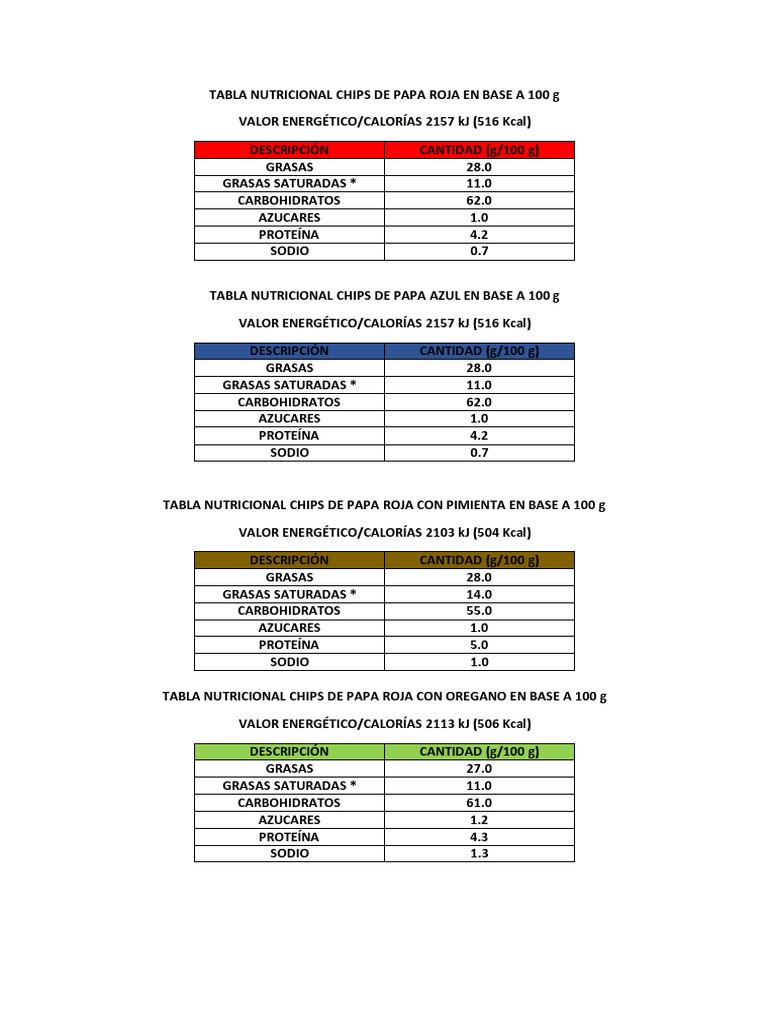 TABLA NUTRICIONAL CHIPS DE PAPA ROJA EN BASE A 100 g

VALOR ENERGÉTICO/CALORÍAS 2157 kJ (516 Kcal)

| DESCRIPCIÓN | CANTIDAD (g/100 g) |
|---|---|
| GRASAS | 28.0 |
| GRASAS SATURADAS * | 11.0 |
| CARBOHIDRATOS | 62.0 |
| AZUCARES | 1.0 |
| PROTEÍNA | 4.2 |
| SODIO | 0.7 |

TABLA NUTRICIONAL CHIPS DE PAPA AZUL EN BASE A 100 g

VALOR ENERGÉTICO/CALORÍAS 2157 kJ (516 Kcal)

| DESCRIPCIÓN | CANTIDAD (g/100 g) |
|---|---|
| GRASAS | 28.0 |
| GRASAS SATURADAS * | 11.0 |
| CARBOHIDRATOS | 62.0 |
| AZUCARES | 1.0 |
| PROTEÍNA | 4.2 |
| SODIO | 0.7 |

TABLA NUTRICIONAL CHIPS DE PAPA ROJA CON PIMIENTA EN BASE A 100 g

VALOR ENERGÉTICO/CALORÍAS 2103 kJ (504 Kcal)

| DESCRIPCIÓN | CANTIDAD (g/100 g) |
|---|---|
| GRASAS | 28.0 |
| GRASAS SATURADAS * | 14.0 |
| CARBOHIDRATOS | 55.0 |
| AZUCARES | 1.0 |
| PROTEÍNA | 5.0 |
| SODIO | 1.0 |

TABLA NUTRICIONAL CHIPS DE PAPA ROJA CON OREGANO EN BASE A 100 g

VALOR ENERGÉTICO/CALORÍAS 2113 kJ (506 Kcal)

| DESCRIPCIÓN | CANTIDAD (g/100 g) |
|---|---|
| GRASAS | 27.0 |
| GRASAS SATURADAS * | 11.0 |
| CARBOHIDRATOS | 61.0 |
| AZUCARES | 1.2 |
| PROTEÍNA | 4.3 |
| SODIO | 1.3 |